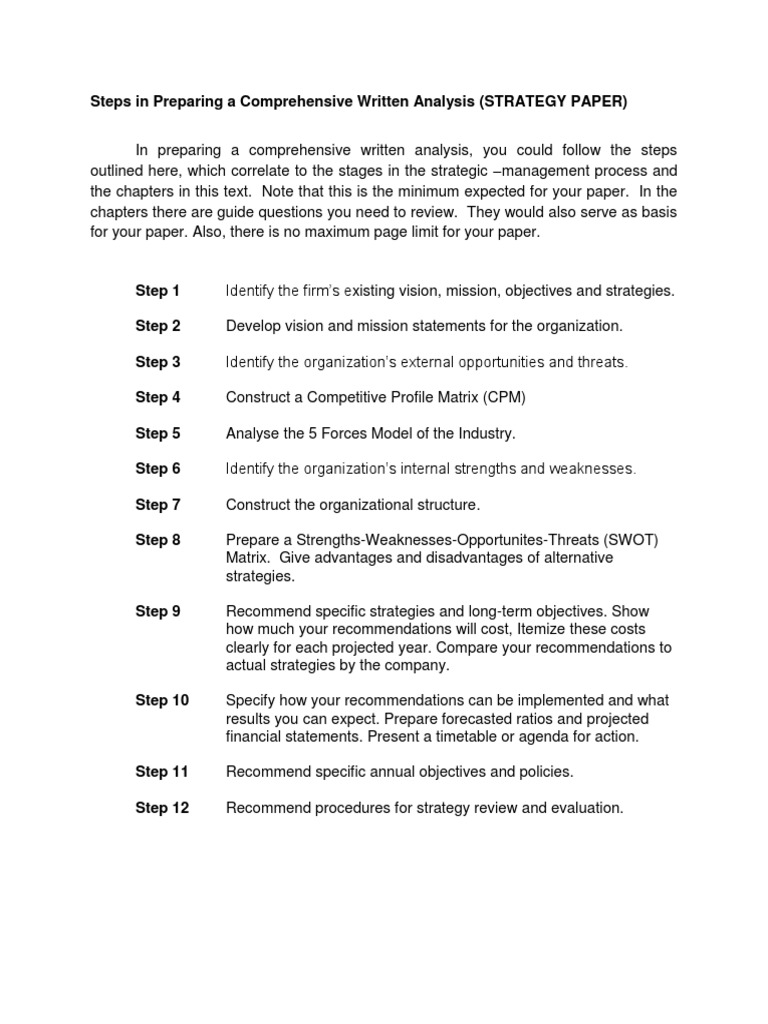 Steps in Preparing a Comprehensive Written Analysis (STRATEGY PAPER)

In preparing a comprehensive written analysis, you could follow the steps outlined here, which correlate to the stages in the strategic –management process and the chapters in this text. Note that this is the minimum expected for your paper. In the chapters there are guide questions you need to review. They would also serve as basis for your paper. Also, there is no maximum page limit for your paper.

Step 1 Identify the firm's existing vision, mission, objectives and strategies.

Step 2 Develop vision and mission statements for the organization.

Step 3 Identify the organization's external opportunities and threats.

Step 4 Construct a Competitive Profile Matrix (CPM)

Step 5 Analyse the 5 Forces Model of the Industry.

Step 6 Identify the organization's internal strengths and weaknesses.

Step 7 Construct the organizational structure.

Step 8 Prepare a Strengths-Weaknesses-Opportunites-Threats (SWOT) Matrix. Give advantages and disadvantages of alternative strategies.

Step 9 Recommend specific strategies and long-term objectives. Show how much your recommendations will cost, Itemize these costs clearly for each projected year. Compare your recommendations to actual strategies by the company.

Step 10 Specify how your recommendations can be implemented and what results you can expect. Prepare forecasted ratios and projected financial statements. Present a timetable or agenda for action.

Step 11 Recommend specific annual objectives and policies.

Step 12 Recommend procedures for strategy review and evaluation.